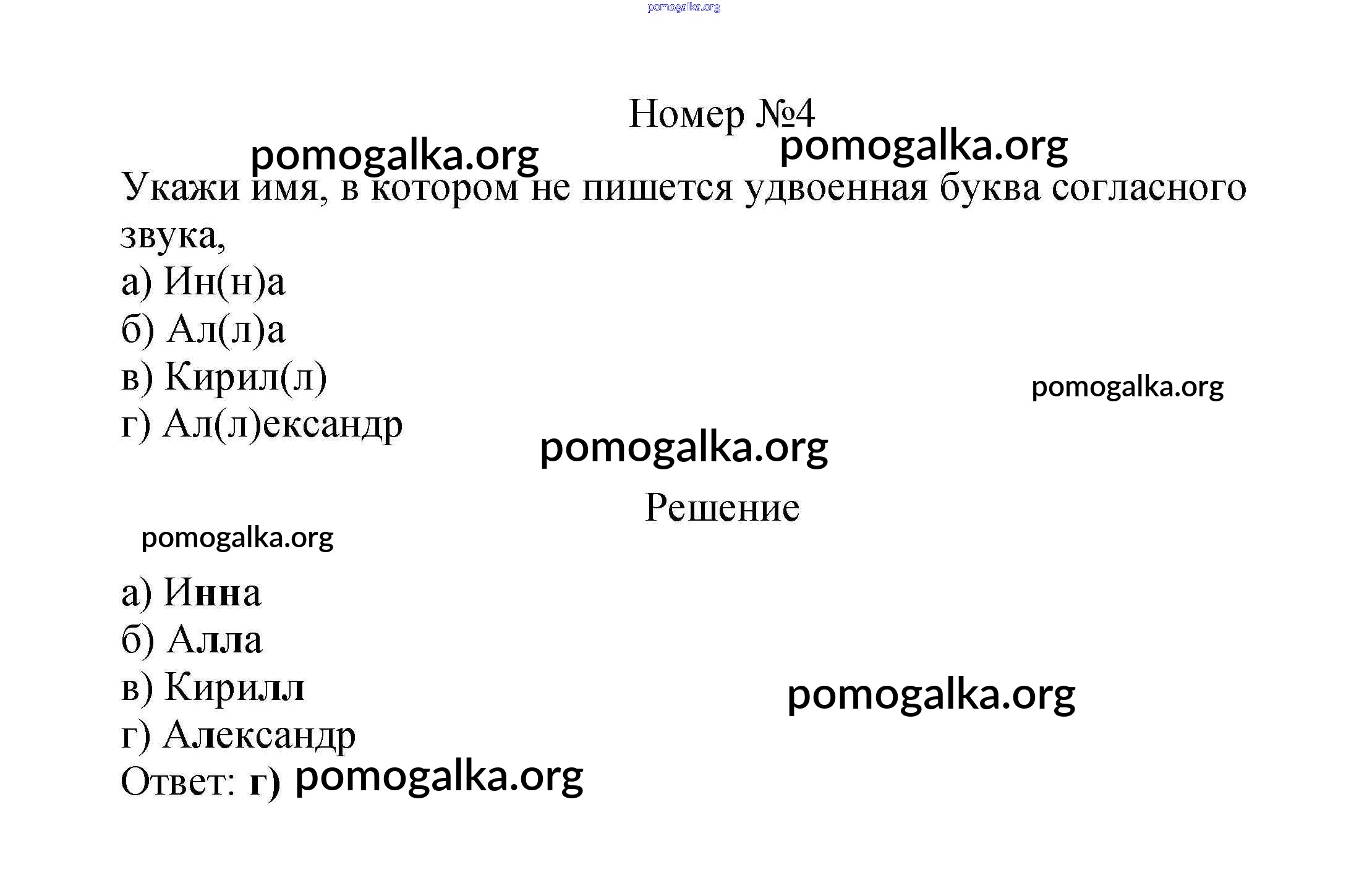 Номер №4

Укажи имя, в котором не пишется удвоенная буква согласного звука,
а) Ин(н)а
б) Ал(л)а
в) Кирил(л)
г) Ал(л)ександр

Решение

а) Инна
б) Алла
в) Кирилл
г) Александр
Ответ: г)

pomogalka.org